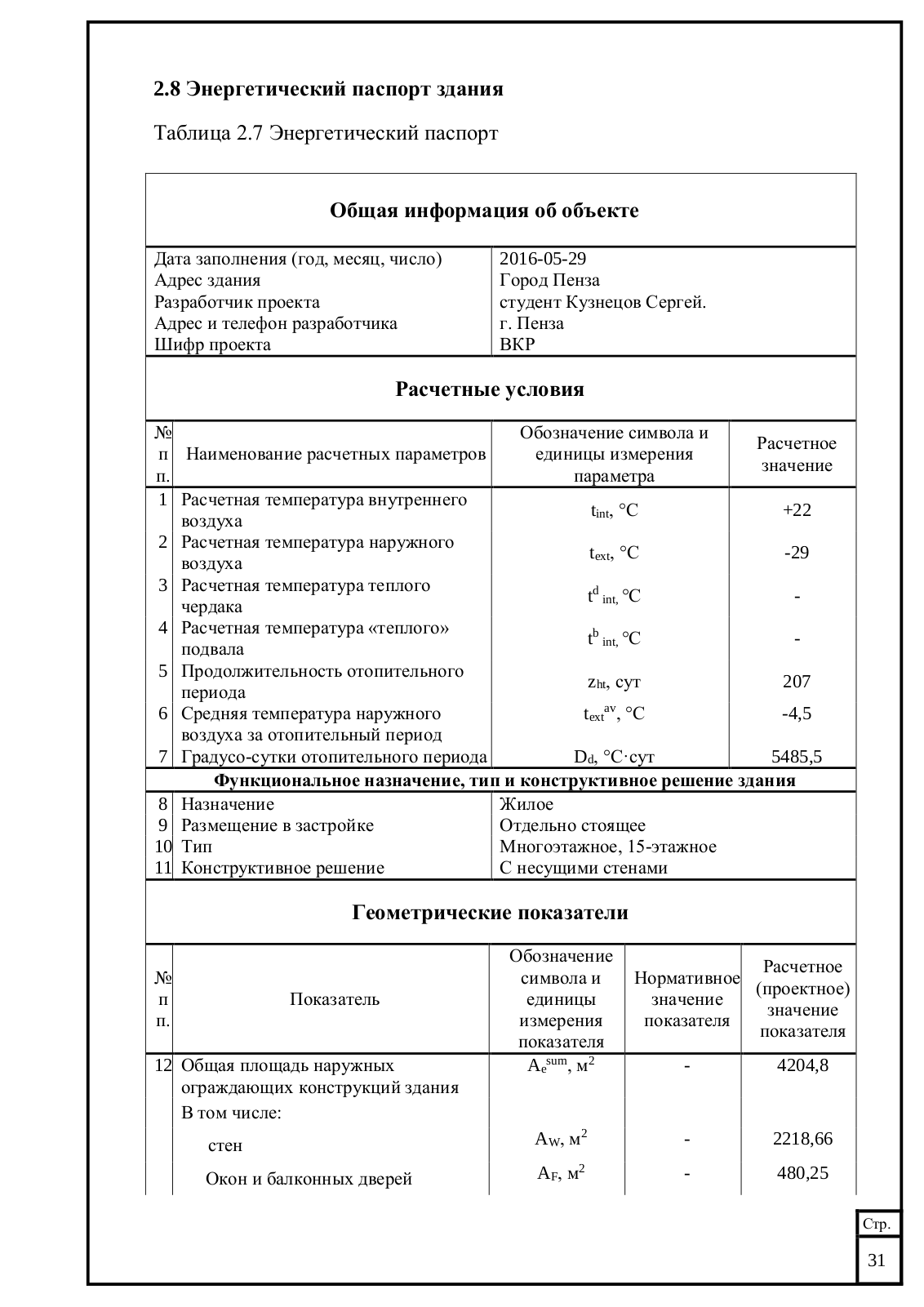 **2.8 Энергетический паспорт здания**

Таблица 2.7 Энергетический паспорт

**Общая информация об объекте**

| | |
|---|---|
| Дата заполнения (год, месяц, число) | 2016-05-29 |
| Адрес здания | Город Пенза |
| Разработчик проекта | студент Кузнецов Сергей. |
| Адрес и телефон разработчика | г. Пенза |
| Шифр проекта | ВКР |

**Расчетные условия**

| № п п. | Наименование расчетных параметров | Обозначение символа и единицы измерения параметра | Расчетное значение |
|---|---|---|---|
| 1 | Расчетная температура внутреннего воздуха | $t_{int}$, °C | +22 |
| 2 | Расчетная температура наружного воздуха | $t_{ext}$, °C | -29 |
| 3 | Расчетная температура теплого чердака | $t^{d}{}_{int,}$ °C | - |
| 4 | Расчетная температура «теплого» подвала | $t^{b}{}_{int,}$ °C | - |
| 5 | Продолжительность отопительного периода | $z_{ht}$, сут | 207 |
| 6 | Средняя температура наружного воздуха за отопительный период | $t_{ext}{}^{av}$, °C | -4,5 |
| 7 | Градусо-сутки отопительного периода | $D_d$, °C·сут | 5485,5 |

**Функциональное назначение, тип и конструктивное решение здания**

| | | |
|---|---|---|
| 8 | Назначение | Жилое |
| 9 | Размещение в застройке | Отдельно стоящее |
| 10 | Тип | Многоэтажное, 15-этажное |
| 11 | Конструктивное решение | С несущими стенами |

**Геометрические показатели**

| № п п. | Показатель | Обозначение символа и единицы измерения показателя | Нормативное значение показателя | Расчетное (проектное) значение показателя |
|---|---|---|---|---|
| 12 | Общая площадь наружных ограждающих конструкций здания | $A_e{}^{sum}$, м$^2$ | - | 4204,8 |
| | В том числе: | | | |
| | стен | $A_W$, м$^2$ | - | 2218,66 |
| | Окон и балконных дверей | $A_F$, м$^2$ | - | 480,25 |

Стр.
31